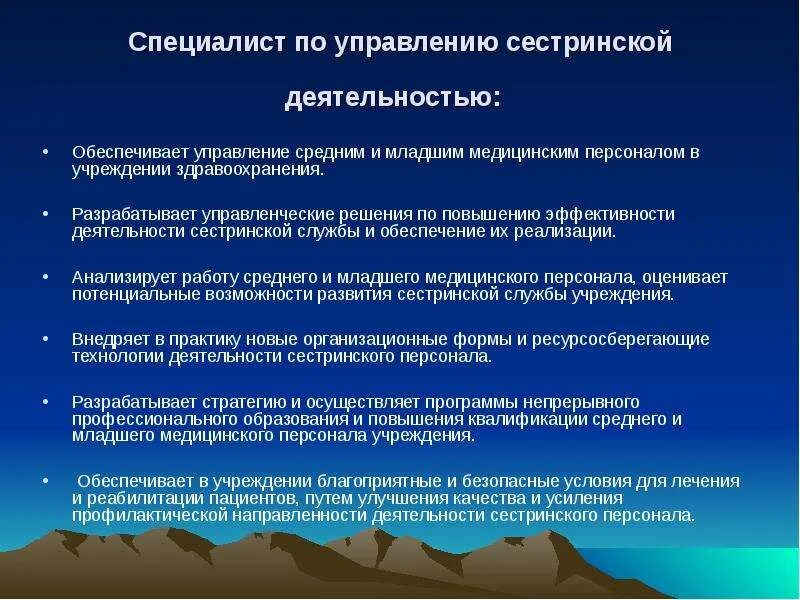 Специалист по управлению сестринской деятельностью:

• Обеспечивает управление средним и младшим медицинским персоналом в учреждении здравоохранения.

• Разрабатывает управленческие решения по повышению эффективности деятельности сестринской службы и обеспечение их реализации.

• Анализирует работу среднего и младшего медицинского персонала, оценивает потенциальные возможности развития сестринской службы учреждения.

• Внедряет в практику новые организационные формы и ресурсосберегающие технологии деятельности сестринского персонала.

• Разрабатывает стратегию и осуществляет программы непрерывного профессионального образования и повышения квалификации среднего и младшего медицинского персонала учреждения.

• Обеспечивает в учреждении благоприятные и безопасные условия для лечения и реабилитации пациентов, путем улучшения качества и усиления профилактической направленности деятельности сестринского персонала.